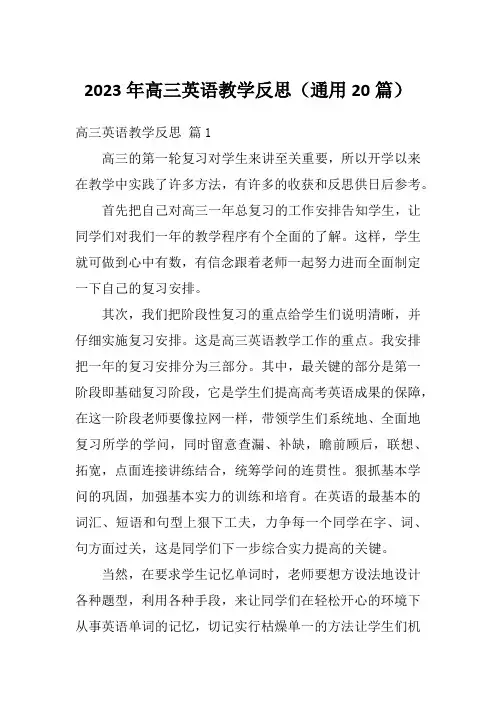 2023年高三英语教学反思（通用20篇）

高三英语教学反思 篇1

高三的第一轮复习对学生来讲至关重要，所以开学以来在教学中实践了许多方法，有许多的收获和反思供日后参考。

首先把自己对高三一年总复习的工作安排告知学生，让同学们对我们一年的教学程序有个全面的了解。这样，学生就可做到心中有数，有信念跟着老师一起努力进而全面制定一下自己的复习安排。

其次，我们把阶段性复习的重点给学生们说明清晰，并仔细实施复习安排。这是高三英语教学工作的重点。我安排把一年的复习安排分为三部分。其中，最关键的部分是第一阶段即基础复习阶段，它是学生们提高高考英语成果的保障，在这一阶段老师要像拉网一样，带领学生们系统地、全面地复习所学的学问，同时留意查漏、补缺，瞻前顾后，联想、拓宽，点面连接讲练结合，统筹学问的连贯性。狠抓基本学问的巩固，加强基本实力的训练和培育。在英语的最基本的词汇、短语和句型上狠下工夫，力争每一个同学在字、词、句方面过关，这是同学们下一步综合实力提高的关键。

当然，在要求学生记忆单词时，老师要想方设法地设计各种题型，利用各种手段，来让同学们在轻松开心的环境下从事英语单词的记忆，切记实行枯燥单一的方法让学生们机